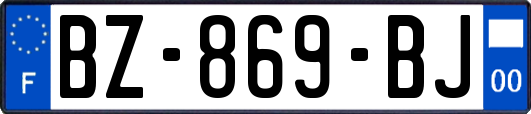 F
BZ-869-BJ
00